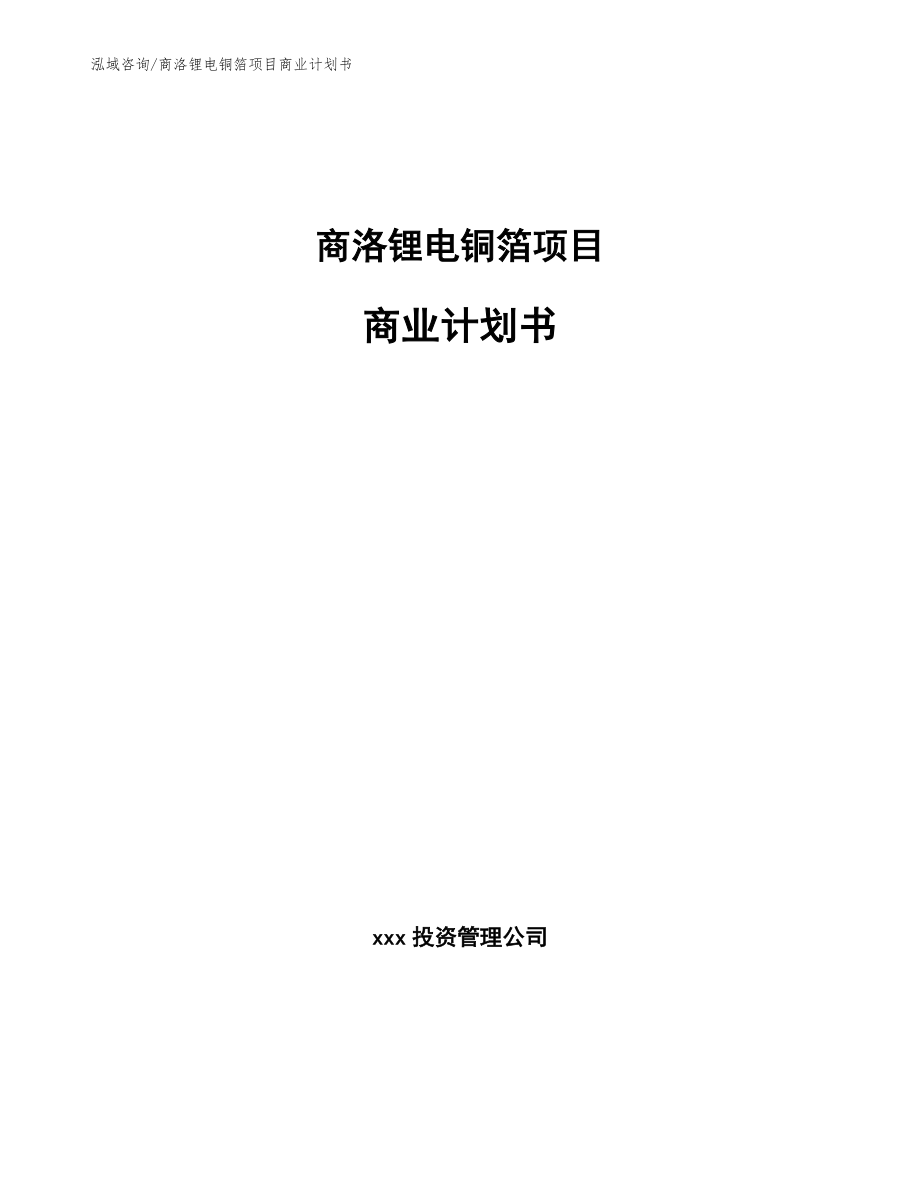 泓域咨询/商洛锂电铜箔项目商业计划书

商洛锂电铜箔项目

商业计划书

xxx 投资管理公司